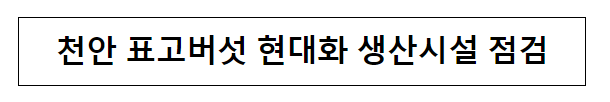 천안 표고버섯 현대화 생산시설 점검